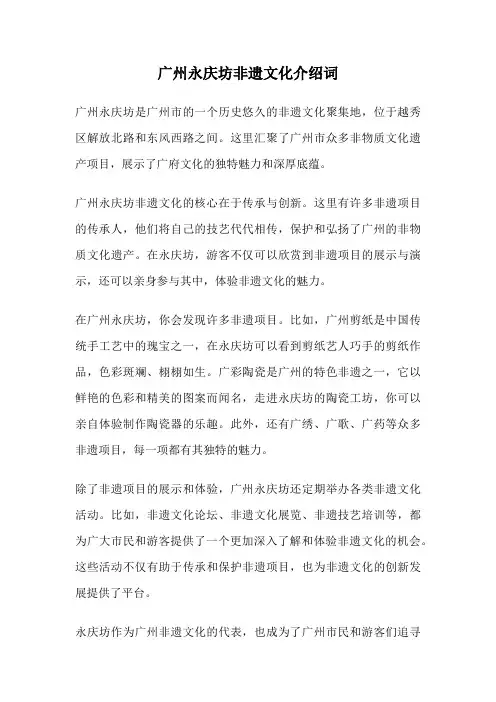 广州永庆坊非遗文化介绍词

广州永庆坊是广州市的一个历史悠久的非遗文化聚集地，位于越秀区解放北路和东风西路之间。这里汇聚了广州市众多非物质文化遗产项目，展示了广府文化的独特魅力和深厚底蕴。

广州永庆坊非遗文化的核心在于传承与创新。这里有许多非遗项目的传承人，他们将自己的技艺代代相传，保护和弘扬了广州的非物质文化遗产。在永庆坊，游客不仅可以欣赏到非遗项目的展示与演示，还可以亲身参与其中，体验非遗文化的魅力。

在广州永庆坊，你会发现许多非遗项目。比如，广州剪纸是中国传统手工艺中的瑰宝之一，在永庆坊可以看到剪纸艺人巧手的剪纸作品，色彩斑斓、栩栩如生。广彩陶瓷是广州的特色非遗之一，它以鲜艳的色彩和精美的图案而闻名，走进永庆坊的陶瓷工坊，你可以亲自体验制作陶瓷器的乐趣。此外，还有广绣、广歌、广药等众多非遗项目，每一项都有其独特的魅力。

除了非遗项目的展示和体验，广州永庆坊还定期举办各类非遗文化活动。比如，非遗文化论坛、非遗文化展览、非遗技艺培训等，都为广大市民和游客提供了一个更加深入了解和体验非遗文化的机会。这些活动不仅有助于传承和保护非遗项目，也为非遗文化的创新发展提供了平台。

永庆坊作为广州非遗文化的代表，也成为了广州市民和游客们追寻